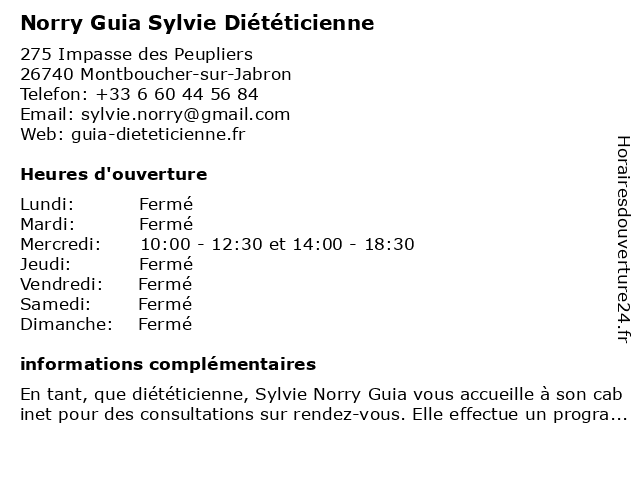 Norry Guia Sylvie Diététicienne

275 Impasse des Peupliers
26740 Montboucher-sur-Jabron
Telefon: +33 6 60 44 56 84
Email: sylvie.norry@gmail.com
Web: guia-dieteticienne.fr

Heures d'ouverture

| | |
|---|---|
| Lundi: | Fermé |
| Mardi: | Fermé |
| Mercredi: | 10:00 - 12:30 et 14:00 - 18:30 |
| Jeudi: | Fermé |
| Vendredi: | Fermé |
| Samedi: | Fermé |
| Dimanche: | Fermé |

informations complémentaires

En tant, que diététicienne, Sylvie Norry Guia vous accueille à son cab inet pour des consultations sur rendez-vous. Elle effectue un progra...

Horairesdouverture24.fr